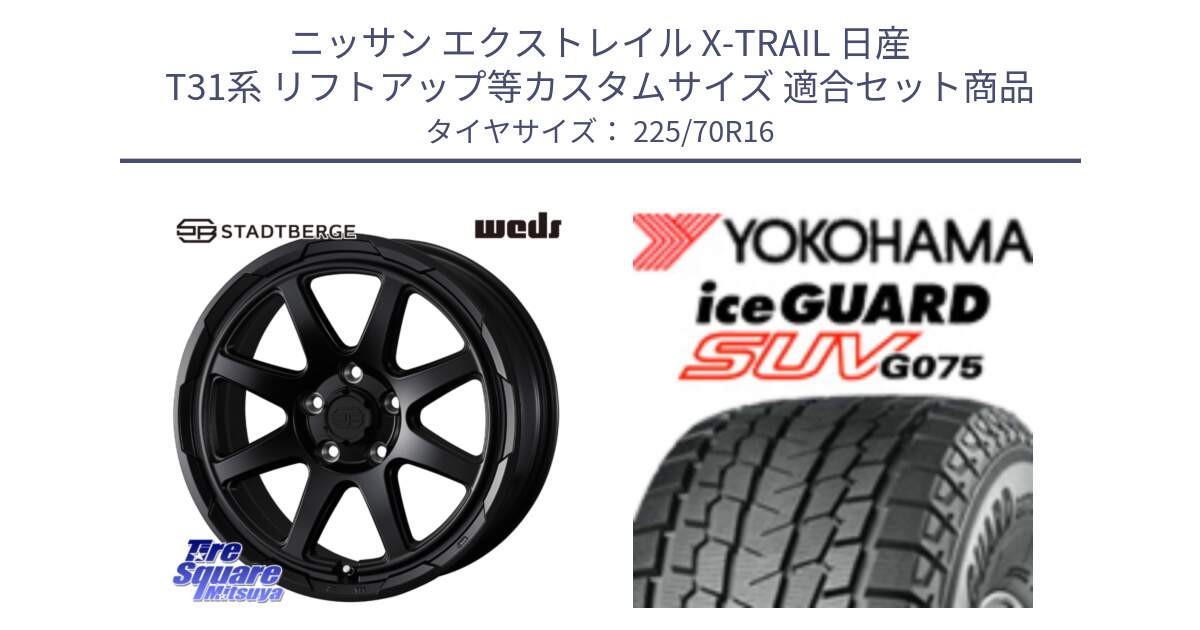 ニッサン エクストレイル X-TRAIL 日産
T31系 リフトアップ等カスタムサイズ 適合セット商品
タイヤサイズ： 225/70R16

STADTBERGE

weds

Tire Square Mitsuya

YOKOHAMA

iceGUARD

SUV G075